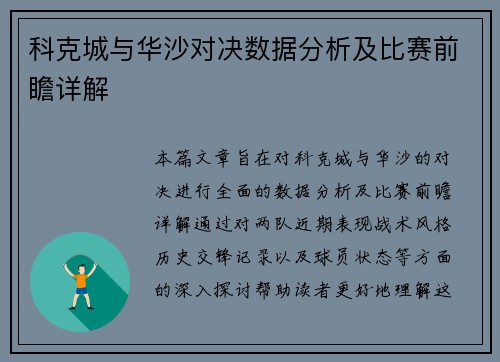 科克城与华沙对决数据分析及比赛前瞻详解

本篇文章旨在对科克城与华沙的对决进行全面的数据分析及比赛前瞻详解通过对两队近期表现战术风格历史交锋记录以及球员状态等方面的深入探讨帮助读者更好地理解这